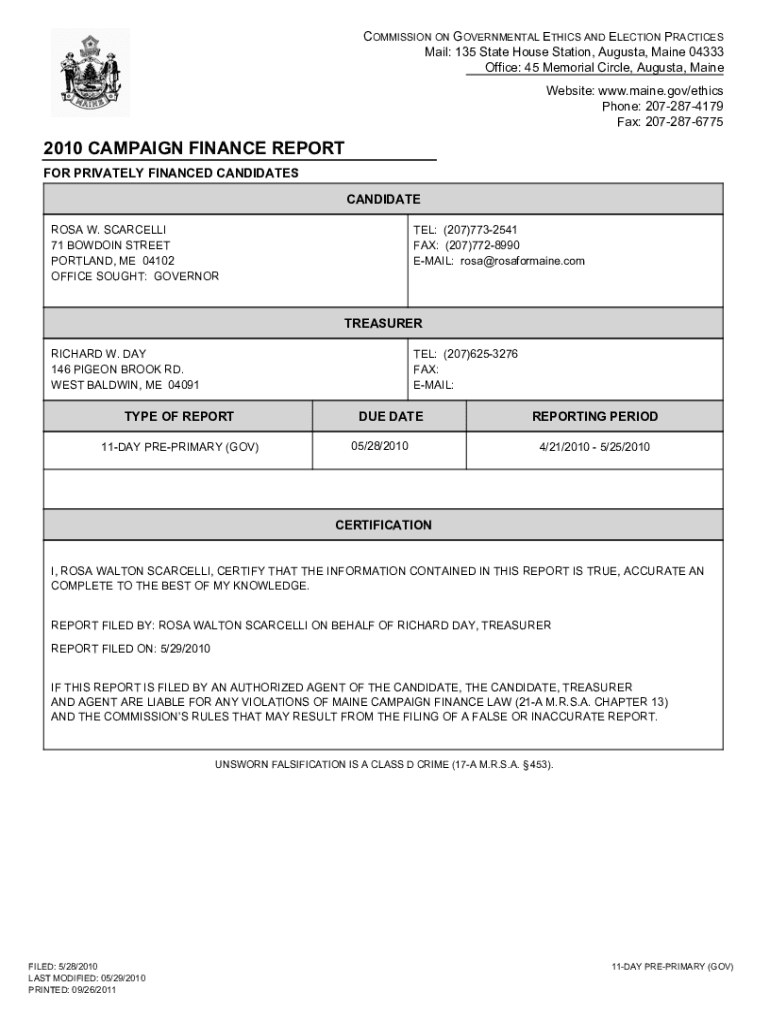 COMMISSION ON GOVERNMENTAL ETHICS AND ELECTION PRACTICES
Mail: 135 State House Station, Augusta, Maine 04333
Office: 45 Memorial Circle, Augusta, Maine

Website: www.maine.gov/ethics
Phone: 207-287-4179
Fax: 207-287-6775

2010 CAMPAIGN FINANCE REPORT

FOR PRIVATELY FINANCED CANDIDATES

CANDIDATE

ROSA W. SCARCELLI
71 BOWDOIN STREET
PORTLAND, ME 04102
OFFICE SOUGHT: GOVERNOR

TEL: (207)773-2541
FAX: (207)772-8990
E-MAIL: rosa@rosaformaine.com

TREASURER

RICHARD W. DAY
146 PIGEON BROOK RD.
WEST BALDWIN, ME 04091

TEL: (207)625-3276
FAX:
E-MAIL:

| TYPE OF REPORT | DUE DATE | REPORTING PERIOD |
|---|---|---|
| 11-DAY PRE-PRIMARY (GOV) | 05/28/2010 | 4/21/2010 - 5/25/2010 |

CERTIFICATION

I, ROSA WALTON SCARCELLI, CERTIFY THAT THE INFORMATION CONTAINED IN THIS REPORT IS TRUE, ACCURATE AN COMPLETE TO THE BEST OF MY KNOWLEDGE.

REPORT FILED BY: ROSA WALTON SCARCELLI ON BEHALF OF RICHARD DAY, TREASURER

REPORT FILED ON: 5/29/2010

IF THIS REPORT IS FILED BY AN AUTHORIZED AGENT OF THE CANDIDATE, THE CANDIDATE, TREASURER AND AGENT ARE LIABLE FOR ANY VIOLATIONS OF MAINE CAMPAIGN FINANCE LAW (21-A M.R.S.A. CHAPTER 13) AND THE COMMISSION'S RULES THAT MAY RESULT FROM THE FILING OF A FALSE OR INACCURATE REPORT.

UNSWORN FALSIFICATION IS A CLASS D CRIME (17-A M.R.S.A. §453).

FILED: 5/28/2010
LAST MODIFIED: 05/29/2010
PRINTED: 09/26/2011

11-DAY PRE-PRIMARY (GOV)